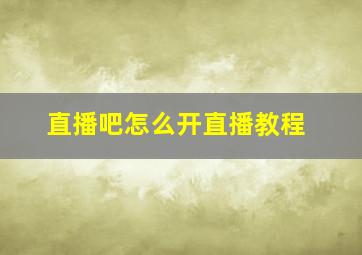 直播吧怎么开直播教程